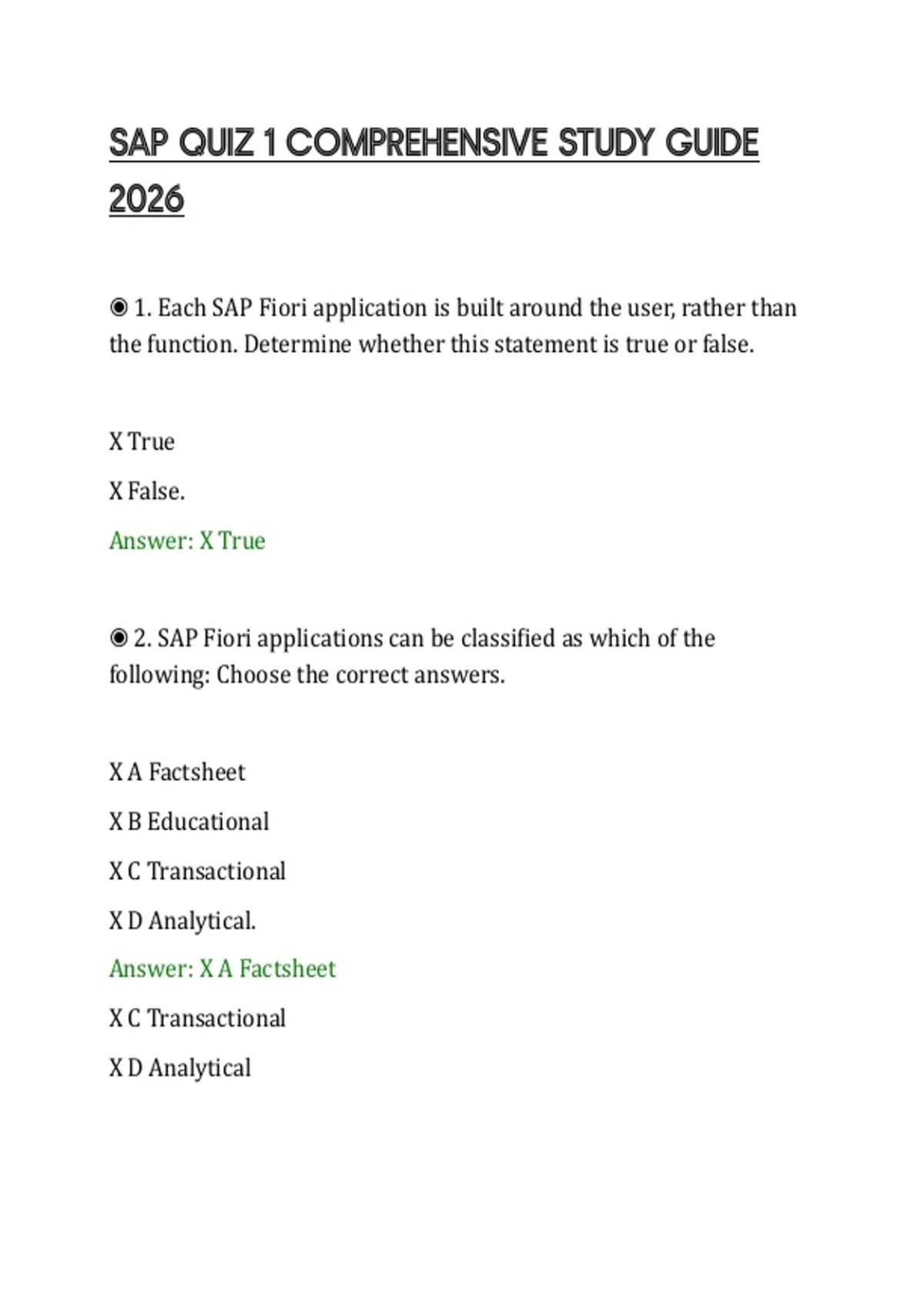 SAP QUIZ 1 COMPREHENSIVE STUDY GUIDE 2026

◉ 1. Each SAP Fiori application is built around the user, rather than the function. Determine whether this statement is true or false.

X True

X False.

Answer: X True

◉ 2. SAP Fiori applications can be classified as which of the following: Choose the correct answers.

X A Factsheet

X B Educational

X C Transactional

X D Analytical.

Answer: X A Factsheet

X C Transactional

X D Analytical